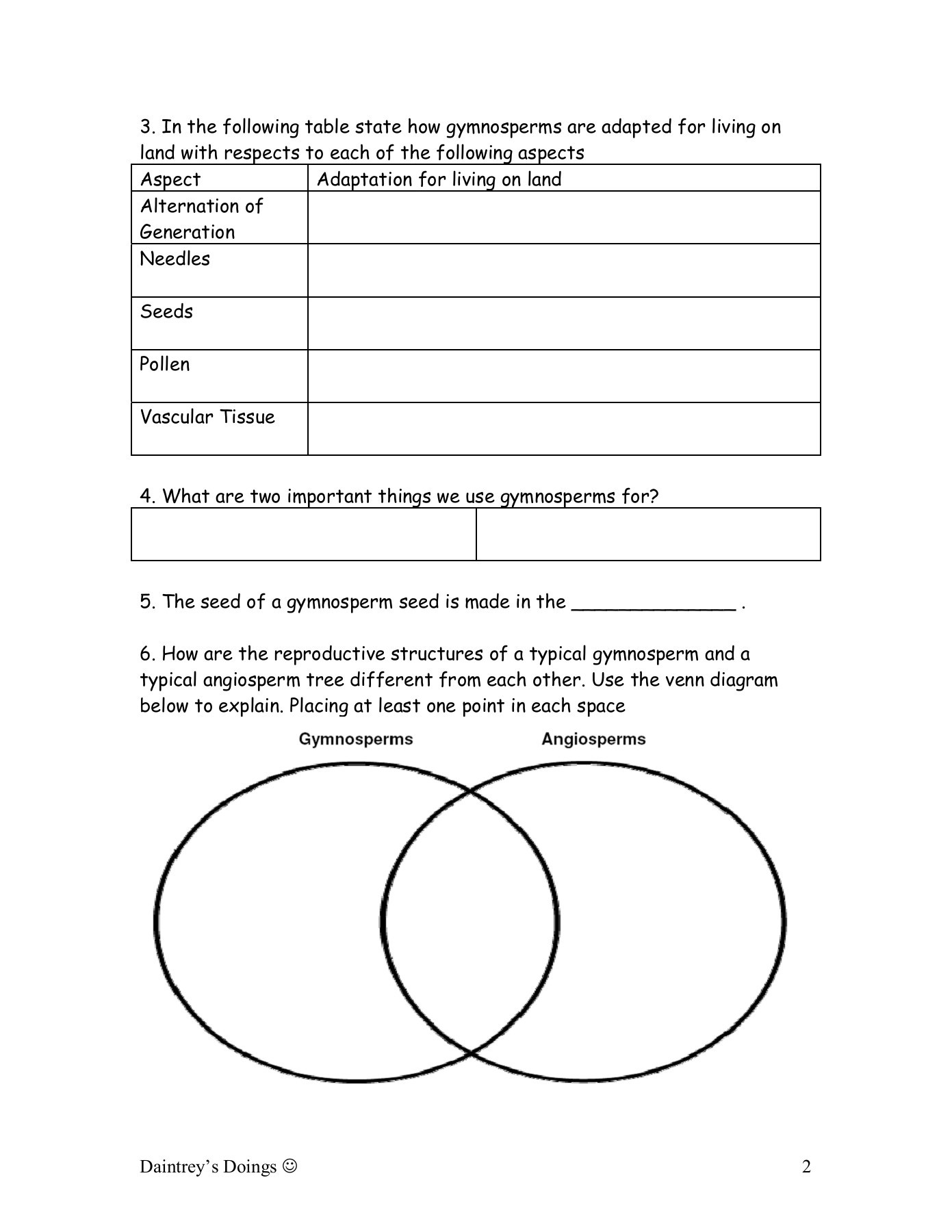 3. In the following table state how gymnosperms are adapted for living on land with respects to each of the following aspects

| Aspect | Adaptation for living on land |
|---|---|
| Alternation of Generation | |
| Needles | |
| Seeds | |
| Pollen | |
| Vascular Tissue | |

4. What are two important things we use gymnosperms for?

| | |
|---|---|
| | |

5. The seed of a gymnosperm seed is made in the _______________ .

6. How are the reproductive structures of a typical gymnosperm and a typical angiosperm tree different from each other. Use the venn diagram below to explain. Placing at least one point in each space

Gymnosperms

Angiosperms

Daintrey's Doings ☺

2